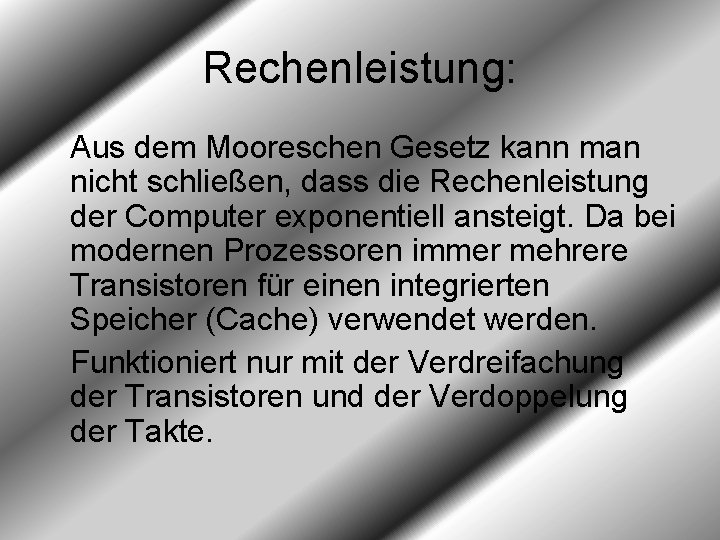 Rechenleistung:

Aus dem Mooreschen Gesetz kann man nicht schließen, dass die Rechenleistung der Computer exponentiell ansteigt. Da bei modernen Prozessoren immer mehrere Transistoren für einen integrierten Speicher (Cache) verwendet werden.

Funktioniert nur mit der Verdreifachung der Transistoren und der Verdoppelung der Takte.